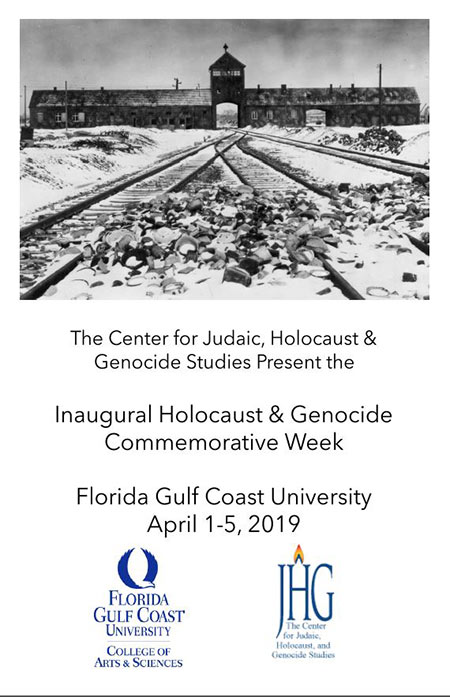 The Center for Judaic, Holocaust & Genocide Studies Present the

Inaugural Holocaust & Genocide Commemorative Week

Florida Gulf Coast University
April 1-5, 2019

FLORIDA GULF COAST UNIVERSITY
COLLEGE OF ARTS & SCIENCES

JHG
The Center for Judaic, Holocaust, and Genocide Studies